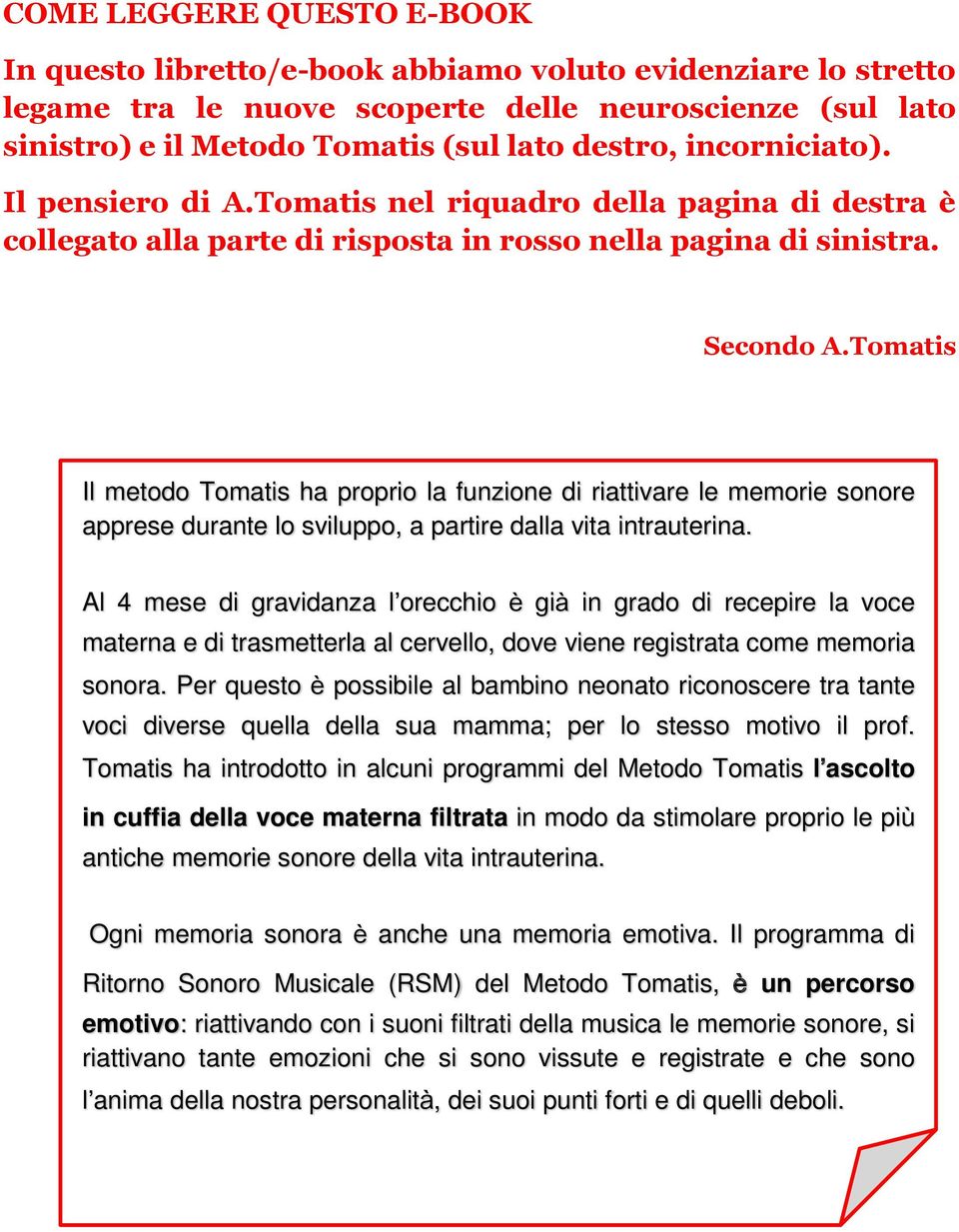 COME LEGGERE QUESTO E-BOOK

In questo libretto/e-book abbiamo voluto evidenziare lo stretto legame tra le nuove scoperte delle neuroscienze (sul lato sinistro) e il Metodo Tomatis (sul lato destro, incorniciato).

Il pensiero di A.Tomatis nel riquadro della pagina di destra è collegato alla parte di risposta in rosso nella pagina di sinistra.

Secondo A.Tomatis

Il metodo Tomatis ha proprio la funzione di riattivare le memorie sonore apprese durante lo sviluppo, a partire dalla vita intrauterina.

Al 4 mese di gravidanza l'orecchio è già in grado di recepire la voce materna e di trasmetterla al cervello, dove viene registrata come memoria sonora. Per questo è possibile al bambino neonato riconoscere tra tante voci diverse quella della sua mamma; per lo stesso motivo il prof. Tomatis ha introdotto in alcuni programmi del Metodo Tomatis l'ascolto in cuffia della voce materna filtrata in modo da stimolare proprio le più antiche memorie sonore della vita intrauterina.

Ogni memoria sonora è anche una memoria emotiva. Il programma di Ritorno Sonoro Musicale (RSM) del Metodo Tomatis, è un percorso emotivo: riattivando con i suoni filtrati della musica le memorie sonore, si riattivano tante emozioni che si sono vissute e registrate e che sono l'anima della nostra personalità, dei suoi punti forti e di quelli deboli.